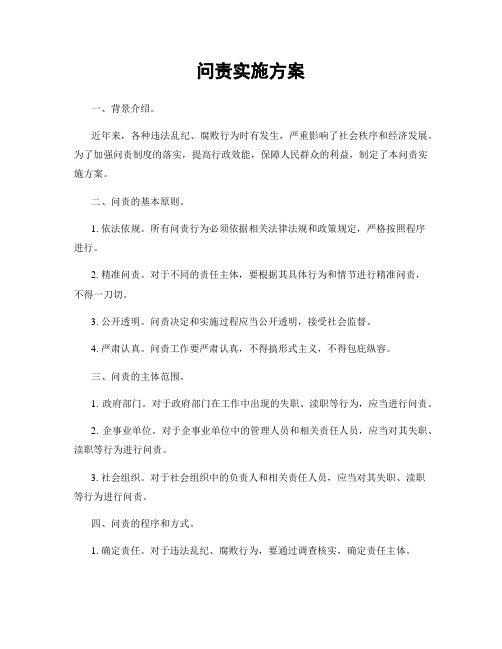 问责实施方案

一、背景介绍。

近年来，各种违法乱纪、腐败行为时有发生，严重影响了社会秩序和经济发展。为了加强问责制度的落实，提高行政效能，保障人民群众的利益，制定了本问责实施方案。

二、问责的基本原则。

1. 依法依规。所有问责行为必须依据相关法律法规和政策规定，严格按照程序进行。

2. 精准问责。对于不同的责任主体，要根据其具体行为和情节进行精准问责，不得一刀切。

3. 公开透明。问责决定和实施过程应当公开透明，接受社会监督。

4. 严肃认真。问责工作要严肃认真，不得搞形式主义，不得包庇纵容。

三、问责的主体范围。

1. 政府部门。对于政府部门在工作中出现的失职、渎职等行为，应当进行问责。

2. 企事业单位。对于企事业单位中的管理人员和相关责任人员，应当对其失职、渎职等行为进行问责。

3. 社会组织。对于社会组织中的负责人和相关责任人员，应当对其失职、渎职等行为进行问责。

四、问责的程序和方式。

1. 确定责任。对于违法乱纪、腐败行为，要通过调查核实，确定责任主体。